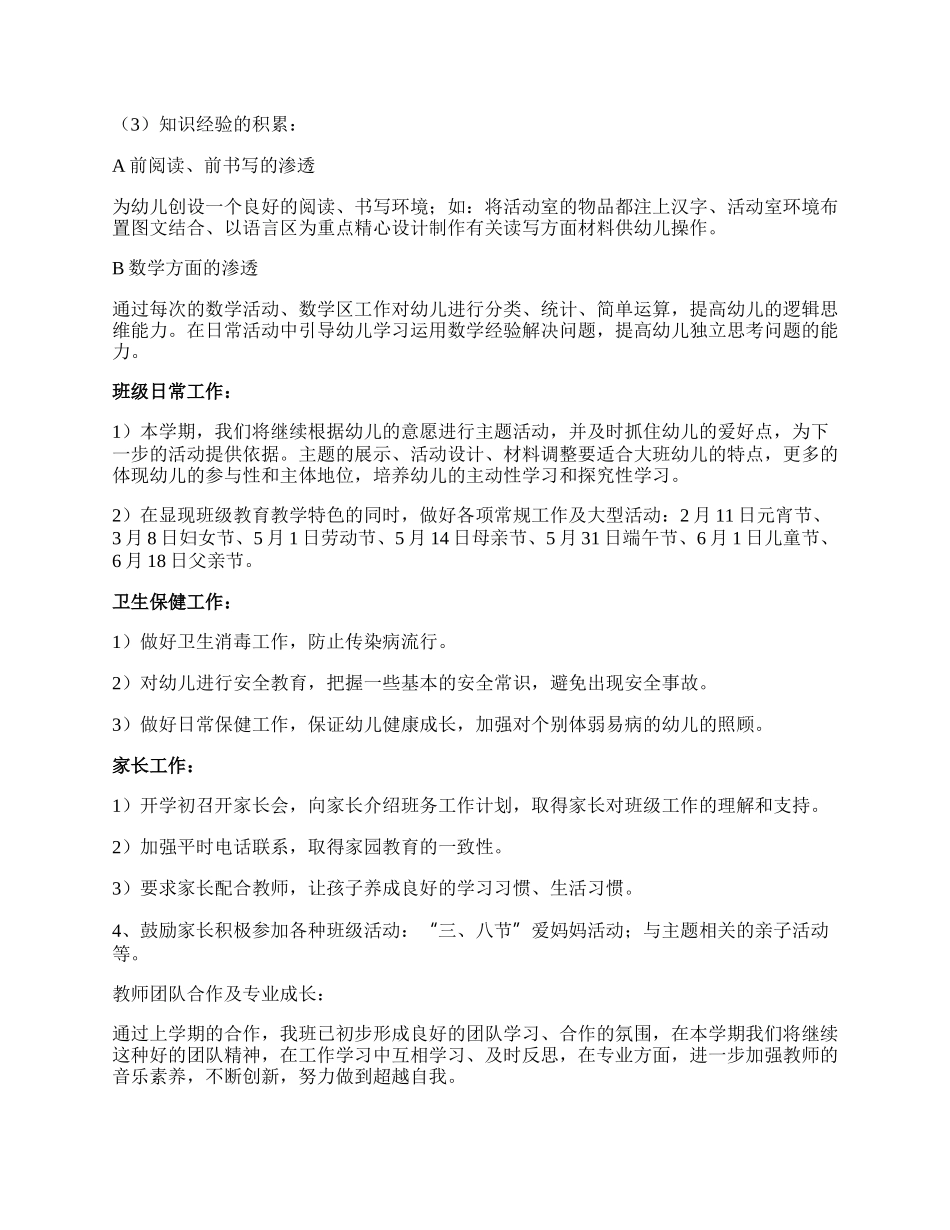 （3）知识经验的积累：

A 前阅读、前书写的渗透

为幼儿创设一个良好的阅读、书写环境；如：将活动室的物品都注上汉字、活动室环境布置图文结合、以语言区为重点精心设计制作有关读写方面材料供幼儿操作。

B 数学方面的渗透

通过每次的数学活动、数学区工作对幼儿进行分类、统计、简单运算，提高幼儿的逻辑思维能力。在日常活动中引导幼儿学习运用数学经验解决问题，提高幼儿独立思考问题的能力。

班级日常工作：

1）本学期，我们将继续根据幼儿的意愿进行主题活动，并及时抓住幼儿的爱好点，为下一步的活动提供依据。主题的展示、活动设计、材料调整要适合大班幼儿的特点，更多的体现幼儿的参与性和主体地位，培养幼儿的主动性学习和探究性学习。

2）在显现班级教育教学特色的同时，做好各项常规工作及大型活动：2 月 11 日元宵节、3 月 8 日妇女节、5 月 1 日劳动节、5 月 14 日母亲节、5 月 31 日端午节、6 月 1 日儿童节、6 月 18 日父亲节。

卫生保健工作：

1）做好卫生消毒工作，防止传染病流行。

2）对幼儿进行安全教育，把握一些基本的安全常识，避免出现安全事故。

3）做好日常保健工作，保证幼儿健康成长，加强对个别体弱易病的幼儿的照顾。

家长工作：

1）开学初召开家长会，向家长介绍班务工作计划，取得家长对班级工作的理解和支持。

2）加强平时电话联系，取得家园教育的一致性。

3）要求家长配合教师，让孩子养成良好的学习习惯、生活习惯。

4、鼓励家长积极参加各种班级活动：“三、八节”爱妈妈活动；与主题相关的亲子活动等。

教师团队合作及专业成长：

通过上学期的合作，我班已初步形成良好的团队学习、合作的氛围，在本学期我们将继续这种好的团队精神，在工作学习中互相学习、及时反思，在专业方面，进一步加强教师的音乐素养，不断创新，努力做到超越自我。